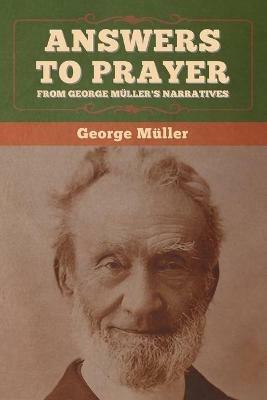 ANSWERS TO PRAYER
FROM GEORGE MÜLLER'S NARRATIVES

George Müller